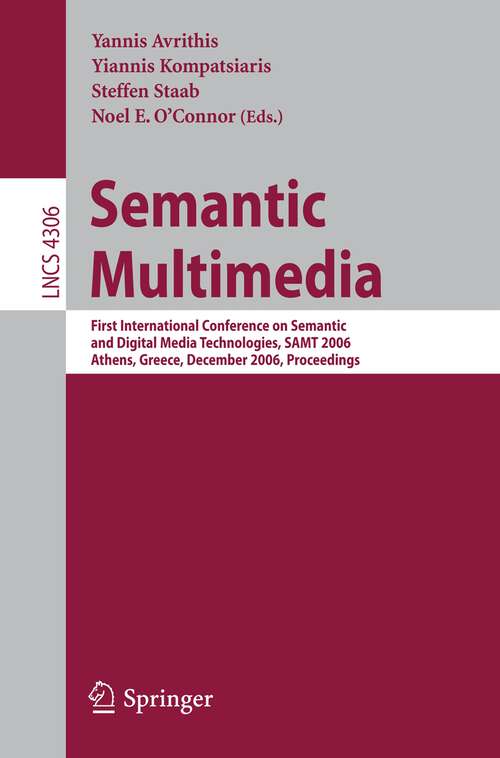 Yannis Avrithis
Yiannis Kompatsiaris
Steffen Staab
Noel E. O'Connor (Eds.)

LNCS 4306

Semantic Multimedia

First International Conference on Semantic and Digital Media Technologies, SAMT 2006
Athens, Greece, December 2006, Proceedings

Springer